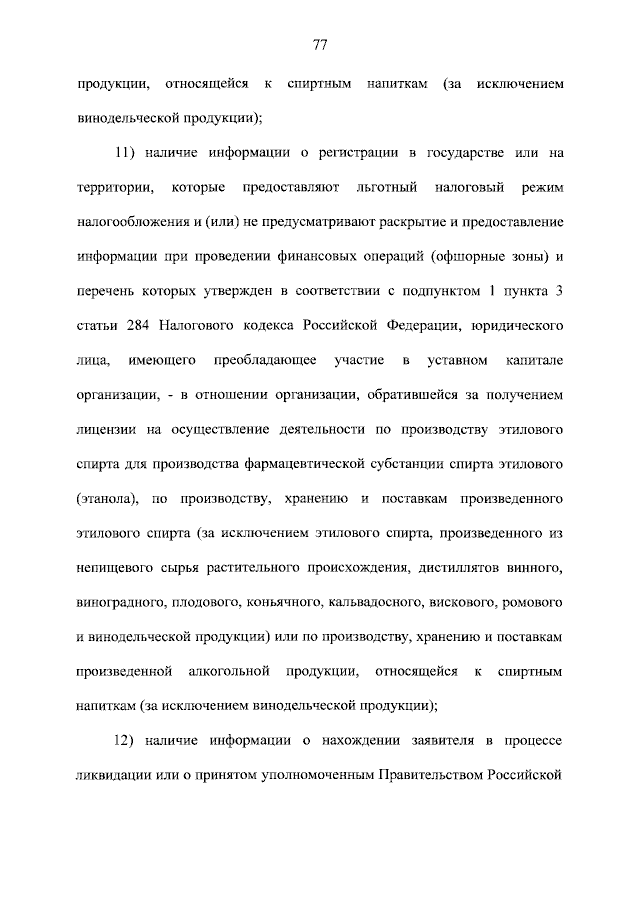 77

продукции, относящейся к спиртным напиткам (за исключением винодельческой продукции);

11) наличие информации о регистрации в государстве или на территории, которые предоставляют льготный налоговый режим налогообложения и (или) не предусматривают раскрытие и предоставление информации при проведении финансовых операций (офшорные зоны) и перечень которых утвержден в соответствии с подпунктом 1 пункта 3 статьи 284 Налогового кодекса Российской Федерации, юридического лица, имеющего преобладающее участие в уставном капитале организации, - в отношении организации, обратившейся за получением лицензии на осуществление деятельности по производству этилового спирта для производства фармацевтической субстанции спирта этилового (этанола), по производству, хранению и поставкам произведенного этилового спирта (за исключением этилового спирта, произведенного из непищевого сырья растительного происхождения, дистиллятов винного, виноградного, плодового, коньячного, кальвадосного, вискового, ромового и винодельческой продукции) или по производству, хранению и поставкам произведенной алкогольной продукции, относящейся к спиртным напиткам (за исключением винодельческой продукции);

12) наличие информации о нахождении заявителя в процессе ликвидации или о принятом уполномоченным Правительством Российской